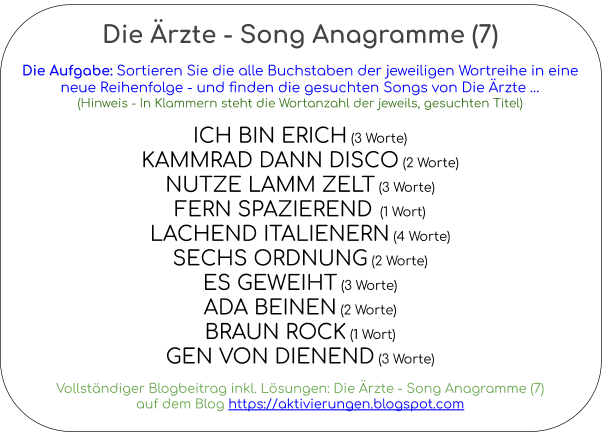 Die Ärzte - Song Anagramme (7)

Die Aufgabe: Sortieren Sie die alle Buchstaben der jeweiligen Wortreihe in eine neue Reihenfolge - und finden die gesuchten Songs von Die Ärzte ...
(Hinweis - In Klammern steht die Wortanzahl der jeweils, gesuchten Titel)

ICH BIN ERICH (3 Worte)
KAMMRAD DANN DISCO (2 Worte)
NUTZE LAMM ZELT (3 Worte)
FERN SPAZIEREND (1 Wort)
LACHEND ITALIENERN (4 Worte)
SECHS ORDNUNG (2 Worte)
ES GEWEIHT (3 Worte)
ADA BEINEN (2 Worte)
BRAUN ROCK (1 Wort)
GEN VON DIENEND (3 Worte)

Vollständiger Blogbeitrag inkl. Lösungen: Die Ärzte - Song Anagramme (7)
auf dem Blog https://aktivierungen.blogspot.com